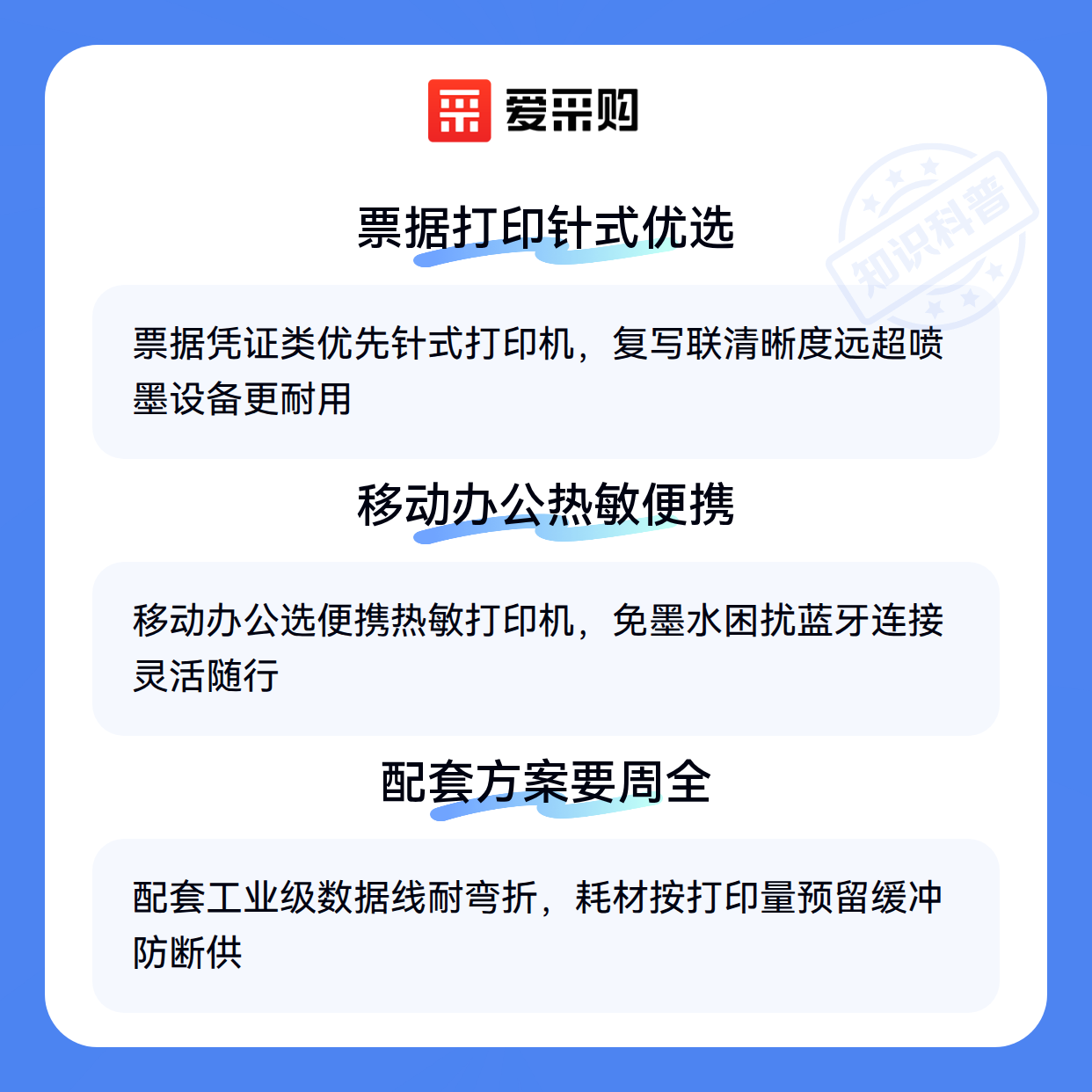 爱采购

票据打印针式优选

票据凭证类优先针式打印机，复写联清晰度远超喷墨设备更耐用

移动办公热敏便携

移动办公选便携热敏打印机，免墨水困扰蓝牙连接灵活随行

配套方案要周全

配套工业级数据线耐弯折，耗材按打印量预留缓冲防断供

知识科普